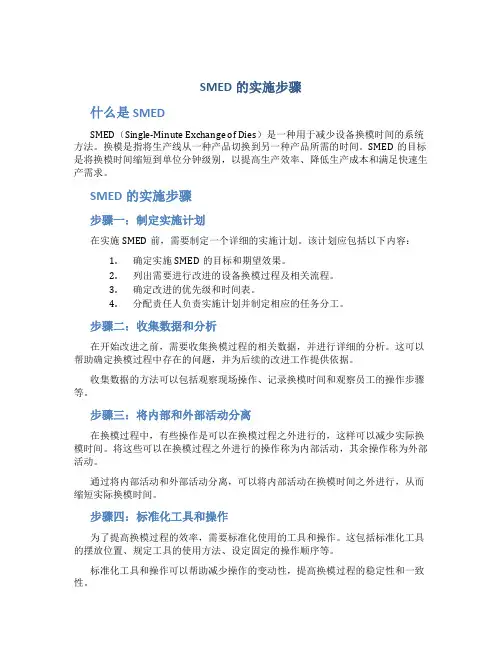 SMED 的实施步骤

什么是 SMED

SMED（Single-Minute Exchange of Dies）是一种用于减少设备换模时间的系统方法。换模是指将生产线从一种产品切换到另一种产品所需的时间。SMED 的目标是将换模时间缩短到单位分钟级别，以提高生产效率、降低生产成本和满足快速生产需求。

SMED 的实施步骤

步骤一：制定实施计划

在实施 SMED 前，需要制定一个详细的实施计划。该计划应包括以下内容：

1. 确定实施 SMED 的目标和期望效果。
2. 列出需要进行改进的设备换模过程及相关流程。
3. 确定改进的优先级和时间表。
4. 分配责任人负责实施计划并制定相应的任务分工。

步骤二：收集数据和分析

在开始改进之前，需要收集换模过程的相关数据，并进行详细的分析。这可以帮助确定换模过程中存在的问题，并为后续的改进工作提供依据。

收集数据的方法可以包括观察现场操作、记录换模时间和观察员工的操作步骤等。

步骤三：将内部和外部活动分离

在换模过程中，有些操作是可以在换模过程之外进行的，这样可以减少实际换模时间。将这些可以在换模过程之外进行的操作称为内部活动，其余操作称为外部活动。

通过将内部活动和外部活动分离，可以将内部活动在换模时间之外进行，从而缩短实际换模时间。

步骤四：标准化工具和操作

为了提高换模过程的效率，需要标准化使用的工具和操作。这包括标准化工具的摆放位置、规定工具的使用方法、设定固定的操作顺序等。

标准化工具和操作可以帮助减少操作的变动性，提高换模过程的稳定性和一致性。